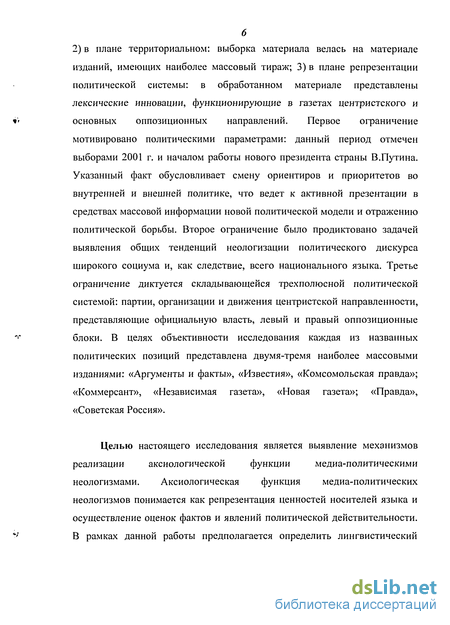 6

2) в плане территориальном: выборка материала велась на материале изданий, имеющих наиболее массовый тираж; 3) в плане репрезентации политической системы: в обработанном материале представлены лексические инновации, функционирующие в газетах центристского и основных оппозиционных направлений. Первое ограничение мотивировано политическими параметрами: данный период отмечен выборами 2001 г. и началом работы нового президента страны В.Путина. Указанный факт обусловливает смену ориентиров и приоритетов во внутренней и внешней политике, что ведет к активной презентации в средствах массовой информации новой политической модели и отражению политической борьбы. Второе ограничение было продиктовано задачей выявления общих тенденций неологизации политического дискурса широкого социума и, как следствие, всего национального языка. Третье ограничение диктуется складывающейся трехполюсной политической системой: партии, организации и движения центристской направленности, представляющие официальную власть, левый и правый оппозиционные блоки. В целях объективности исследования каждая из названных политических позиций представлена двумя-тремя наиболее массовыми изданиями: «Аргументы и факты», «Известия», «Комсомольская правда»; «Коммерсант», «Независимая газета», «Новая газета»; «Правда», «Советская Россия».

Целью настоящего исследования является выявление механизмов реализации аксиологической функции медиа-политическими неологизмами. Аксиологическая функция медиа-политических неологизмов понимается как репрезентация ценностей носителей языка и осуществление оценок фактов и явлений политической действительности. В рамках данной работы предполагается определить лингвистический

dsLib.net
библиотека диссертаций